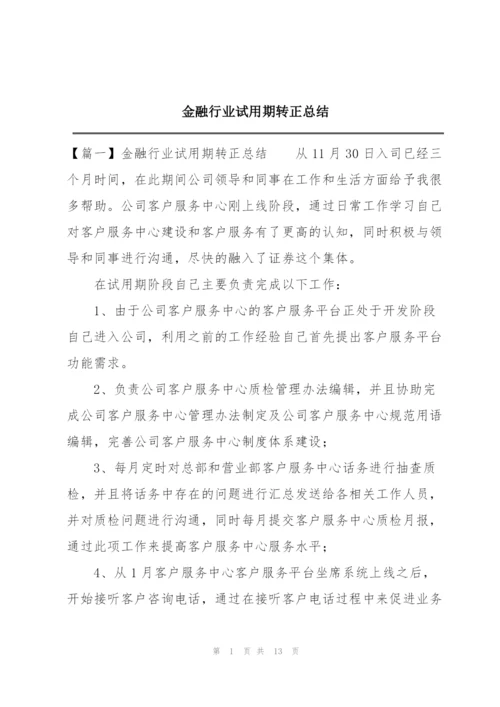 金融行业试用期转正总结

【篇一】金融行业试用期转正总结　　从 11 月 30 日入司已经三个月时间，在此期间公司领导和同事在工作和生活方面给予我很多帮助。公司客户服务中心刚上线阶段，通过日常工作学习自己对客户服务中心建设和客户服务有了更高的认知，同时积极与领导和同事进行沟通，尽快的融入了证券这个集体。

在试用期阶段自己主要负责完成以下工作：

1、由于公司客户服务中心的客户服务平台正处于开发阶段自己进入公司，利用之前的工作经验自己首先提出客户服务平台功能需求。

2、负责公司客户服务中心质检管理办法编辑，并且协助完成公司客户服务中心管理办法制定及公司客户服务中心规范用语编辑，完善公司客户服务中心制度体系建设；

3、每月定时对总部和营业部客户服务中心话务进行抽查质检，并且将话务中存在的问题进行汇总发送给各相关工作人员，并对质检问题进行沟通，同时每月提交客户服务中心质检月报，通过此项工作来提高客户服务中心服务水平；

4、从 1 月客户服务中心客户服务平台坐席系统上线之后，开始接听客户咨询电话，通过在接听客户电话过程中来促进业务

第 1 页 共 13 页